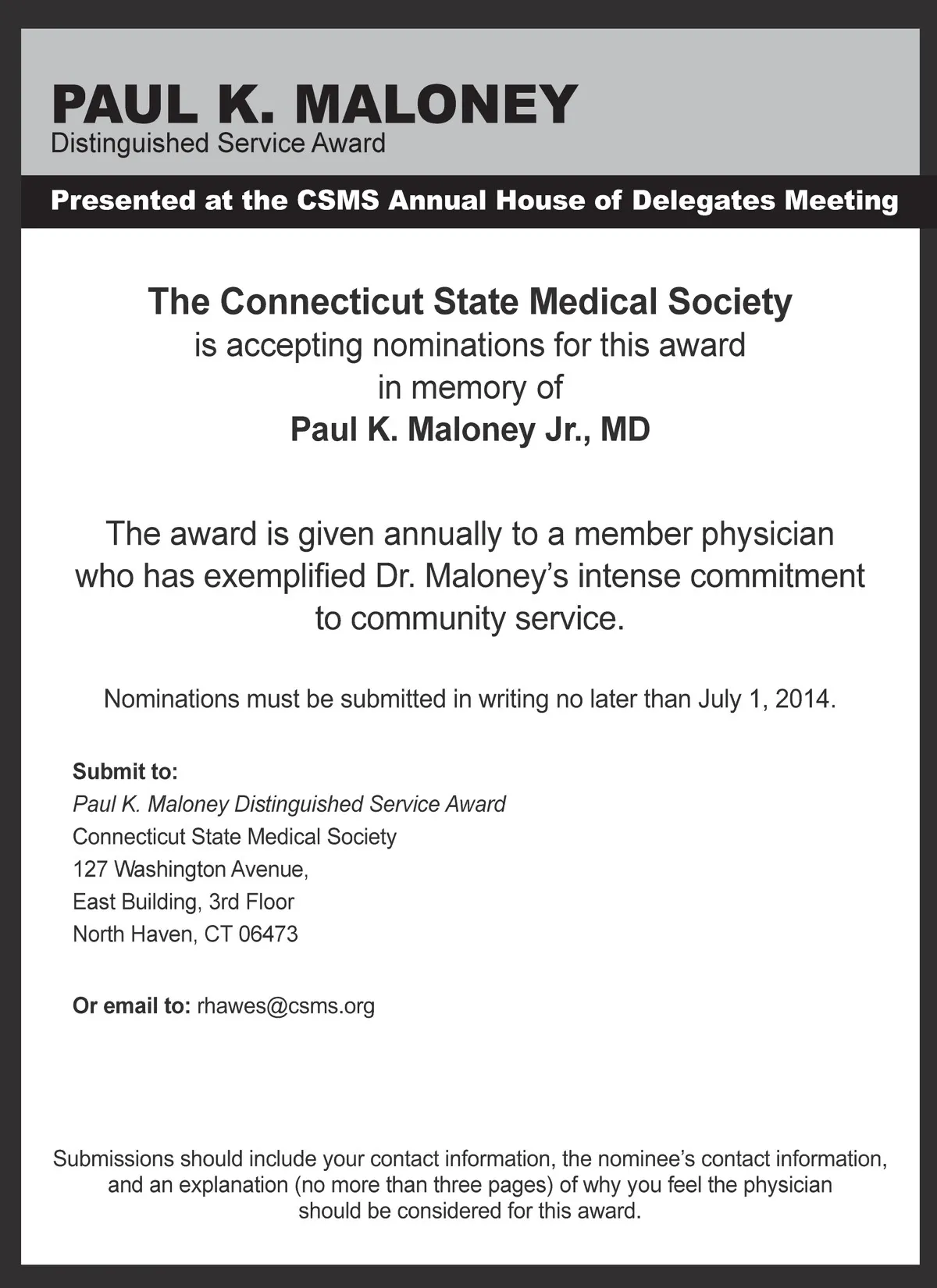 PAUL K. MALONEY
Distinguished Service Award

Presented at the CSMS Annual House of Delegates Meeting

The Connecticut State Medical Society
is accepting nominations for this award
in memory of
Paul K. Maloney Jr., MD

The award is given annually to a member physician who has exemplified Dr. Maloney's intense commitment to community service.

Nominations must be submitted in writing no later than July 1, 2014.

Submit to:
Paul K. Maloney Distinguished Service Award
Connecticut State Medical Society
127 Washington Avenue,
East Building, 3rd Floor
North Haven, CT 06473

Or email to: rhawes@csms.org

Submissions should include your contact information, the nominee's contact information, and an explanation (no more than three pages) of why you feel the physician should be considered for this award.